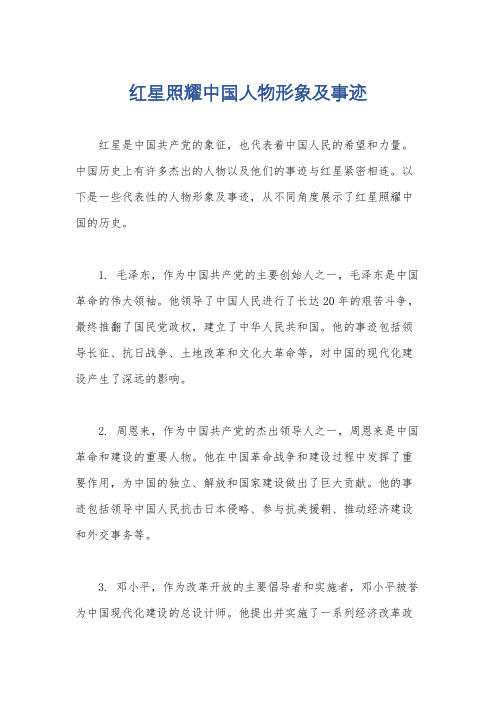 红星照耀中国人物形象及事迹

红星是中国共产党的象征，也代表着中国人民的希望和力量。中国历史上有许多杰出的人物以及他们的事迹与红星紧密相连。以下是一些代表性的人物形象及事迹，从不同角度展示了红星照耀中国的历史。

1. 毛泽东，作为中国共产党的主要创始人之一，毛泽东是中国革命的伟大领袖。他领导了中国人民进行了长达20年的艰苦斗争，最终推翻了国民党政权，建立了中华人民共和国。他的事迹包括领导长征、抗日战争、土地改革和文化大革命等，对中国的现代化建设产生了深远的影响。

2. 周恩来，作为中国共产党的杰出领导人之一，周恩来是中国革命和建设的重要人物。他在中国革命战争和建设过程中发挥了重要作用，为中国的独立、解放和国家建设做出了巨大贡献。他的事迹包括领导中国人民抗击日本侵略、参与抗美援朝、推动经济建设和外交事务等。

3. 邓小平，作为改革开放的主要倡导者和实施者，邓小平被誉为中国现代化建设的总设计师。他提出并实施了一系列经济改革政